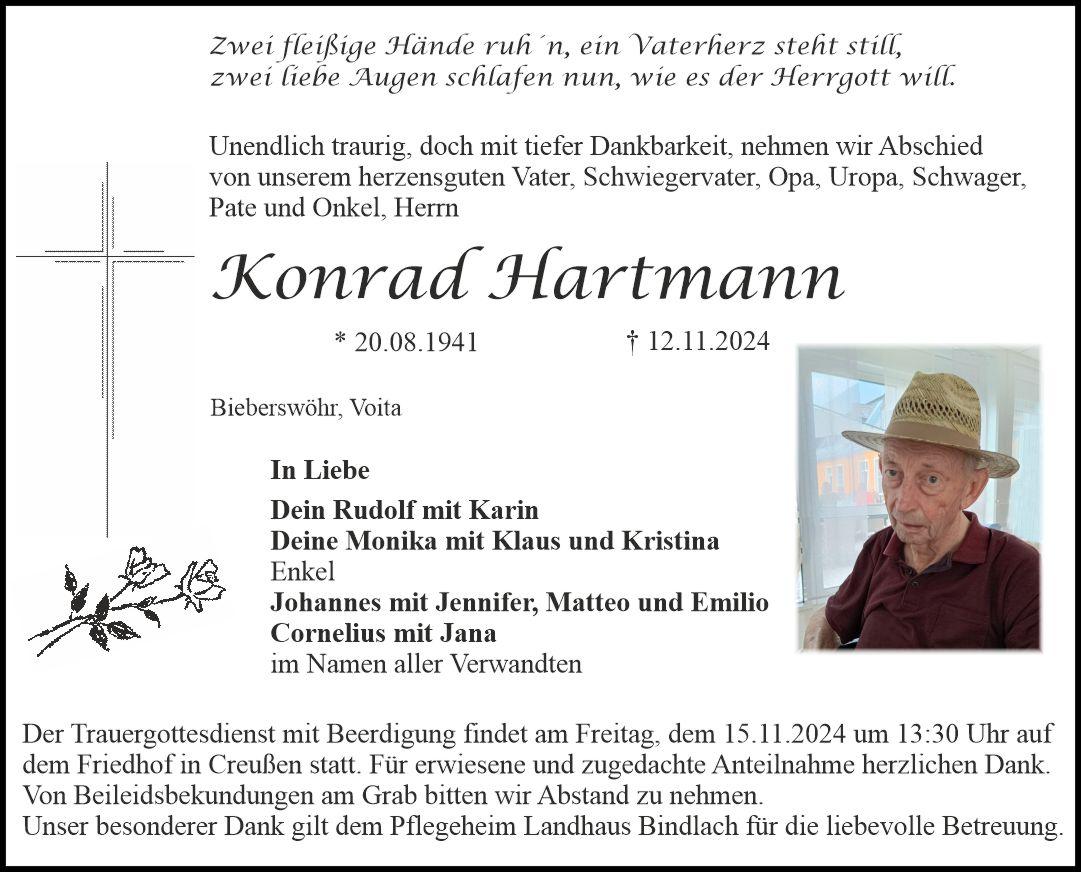 Zwei fleißige Hände ruh´n, ein Vaterherz steht still,
zwei liebe Augen schlafen nun, wie es der Herrgott will.

Unendlich traurig, doch mit tiefer Dankbarkeit, nehmen wir Abschied von unserem herzensguten Vater, Schwiegervater, Opa, Uropa, Schwager, Pate und Onkel, Herrn

Konrad Hartmann

* 20.08.1941 † 12.11.2024

Bieberswöhr, Voita

In Liebe

Dein Rudolf mit Karin
Deine Monika mit Klaus und Kristina
Enkel
Johannes mit Jennifer, Matteo und Emilio
Cornelius mit Jana
im Namen aller Verwandten

Der Trauergottesdienst mit Beerdigung findet am Freitag, dem 15.11.2024 um 13:30 Uhr auf dem Friedhof in Creußen statt. Für erwiesene und zugedachte Anteilnahme herzlichen Dank. Von Beileidsbekundungen am Grab bitten wir Abstand zu nehmen.
Unser besonderer Dank gilt dem Pflegeheim Landhaus Bindlach für die liebevolle Betreuung.